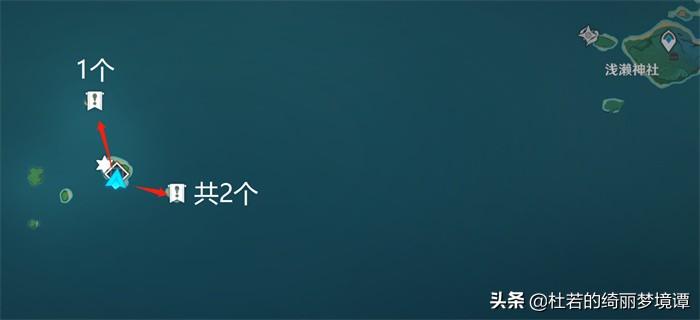 1个

浅濑神社

共2个

头条 @杜若的绮丽梦境谭